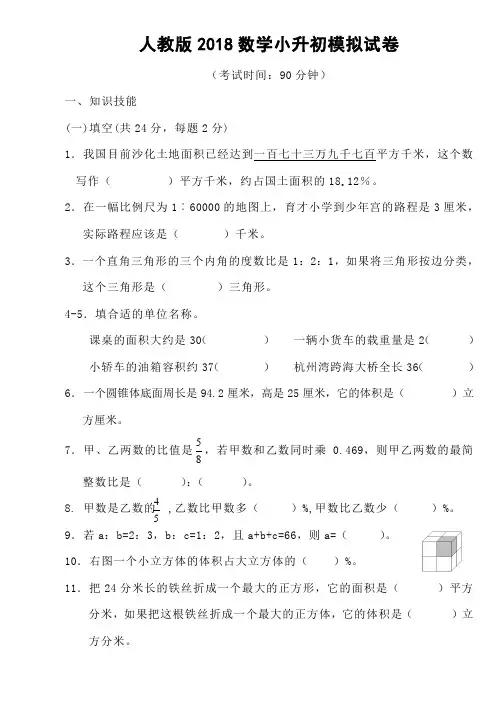 人教版 2018 数学小升初模拟试卷

（考试时间：90 分钟）

一、知识技能

(一)填空(共 24 分，每题 2 分)

1．我国目前沙化土地面积已经达到一百七十三万九千七百平方千米，这个数写作（　　　　）平方千米，约占国土面积的 18.12%。

2．在一幅比例尺为 1：60000 的地图上，育才小学到少年宫的路程是 3 厘米，实际路程应该是（　　　）千米。

3．一个直角三角形的三个内角的度数比是 1：2：1，如果将三角形按边分类，这个三角形是（　　　　）三角形。

4-5．填合适的单位名称。

课桌的面积大约是 30（　　　　）　一辆小货车的载重量是 2（　　　　）

小轿车的油箱容积约 37（　　　　）　杭州湾跨海大桥全长 36（　　　　）

6．一个圆锥体底面周长是 94.2 厘米，高是 25 厘米，它的体积是（　　　　）立方厘米。

7．甲、乙两数的比值是 $\frac{5}{8}$，若甲数和乙数同时乘 0.469，则甲乙两数的最简整数比是（　　　）：（　　　）。

8．甲数是乙数的 $\frac{4}{5}$，乙数比甲数多（　　　）%，甲数比乙数少（　　　）%。

9．若 a：b=2：3，b：c=1：2，且 a+b+c=66，则 a=（　　　）。

10．右图一个小立方体的体积占大立方体的（　　）%。

11．把 24 分米长的铁丝折成一个最大的正方形，它的面积是（　　　）平方分米，如果把这根铁丝折成一个最大的正方体，它的体积是（　　　）立方分米。